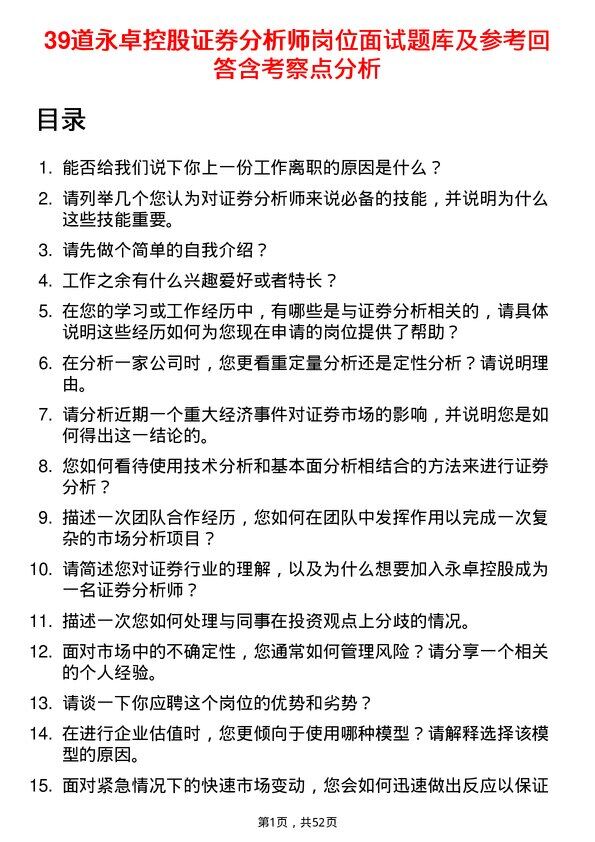 39道永卓控股证券分析师岗位面试题库及参考回答含考察点分析

目录

1. 能否给我们说下你上一份工作离职的原因是什么？

2. 请列举几个您认为对证券分析师来说必备的技能，并说明为什么这些技能重要。

3. 请先做个简单的自我介绍？

4. 工作之余有什么兴趣爱好或者特长？

5. 在您的学习或工作经历中，有哪些是与证券分析相关的，请具体说明这些经历如何为您现在申请的岗位提供了帮助？

6. 在分析一家公司时，您更看重定量分析还是定性分析？请说明理由。

7. 请分析近期一个重大经济事件对证券市场的影响，并说明您是如何得出这一结论的。

8. 您如何看待使用技术分析和基本面分析相结合的方法来进行证券分析？

9. 描述一次团队合作经历，您如何在团队中发挥作用以完成一次复杂的市场分析项目？

10. 请简述您对证券行业的理解，以及为什么想要加入永卓控股成为一名证券分析师？

11. 描述一次您如何处理与同事在投资观点上分歧的情况。

12. 面对市场中的不确定性，您通常如何管理风险？请分享一个相关的个人经验。

13. 请谈一下你应聘这个岗位的优势和劣势？

14. 在进行企业估值时，您更倾向于使用哪种模型？请解释选择该模型的原因。

15. 面对紧急情况下的快速市场变动，您会如何迅速做出反应以保证

第1页，共52页